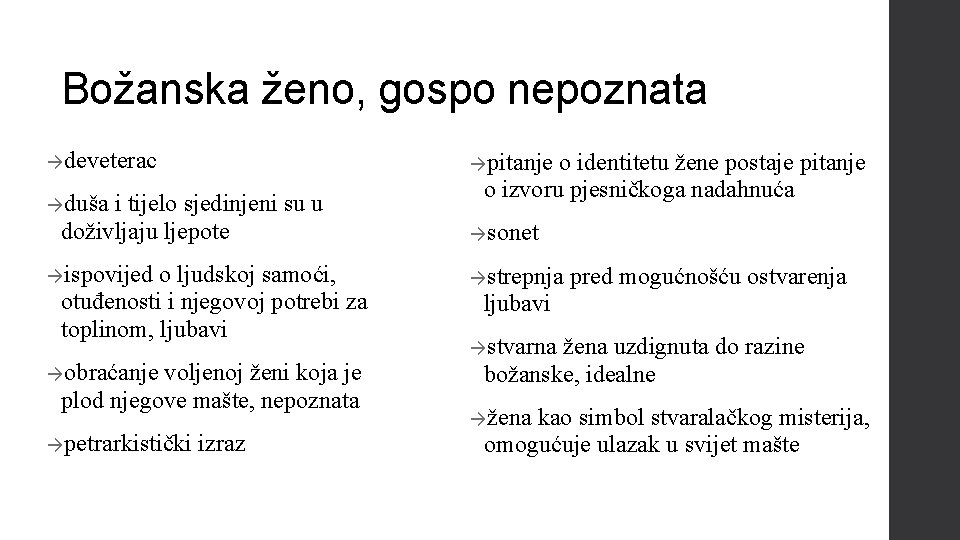 Božanska ženo, gospo nepoznata

→deveterac

→duša i tijelo sjedinjeni su u doživljaju ljepote

→ispovijed o ljudskoj samoći, otuđenosti i njegovoj potrebi za toplinom, ljubavi

→obraćanje voljenoj ženi koja je plod njegove mašte, nepoznata

→petrarkistički izraz

→pitanje o identitetu žene postaje pitanje o izvoru pjesničkoga nadahnuća

→sonet

→strepnja pred mogućnošću ostvarenja ljubavi

→stvarna žena uzdignuta do razine božanske, idealne

→žena kao simbol stvaralačkog misterija, omogućuje ulazak u svijet mašte